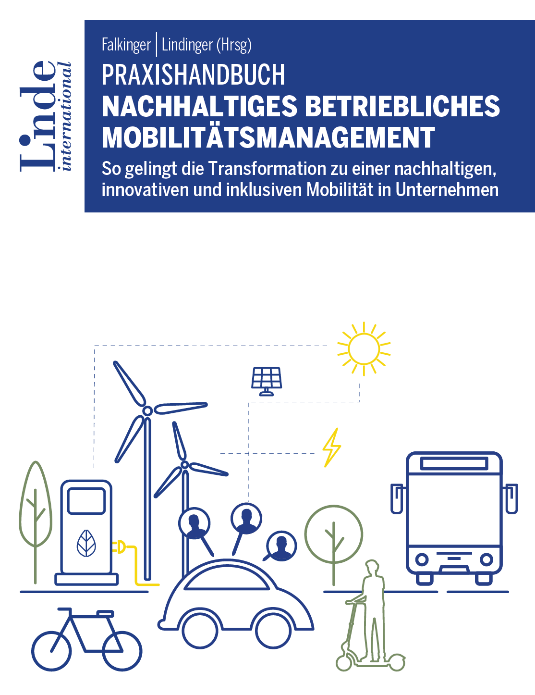 Linde international

Falkinger | Lindinger (Hrsg)

PRAXISHANDBUCH
NACHHALTIGES BETRIEBLICHES MOBILITÄTSMANAGEMENT

So gelingt die Transformation zu einer nachhaltigen, innovativen und inklusiven Mobilität in Unternehmen